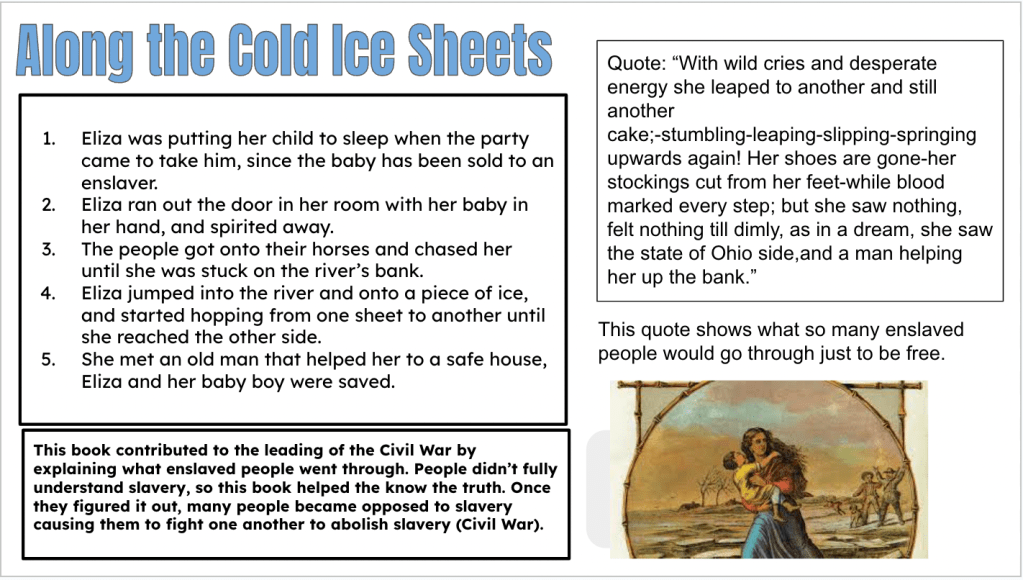 Along the Cold Ice Sheets

1. Eliza was putting her child to sleep when the party came to take him, since the baby has been sold to an enslaver.
2. Eliza ran out the door in her room with her baby in her hand, and spirited away.
3. The people got onto their horses and chased her until she was stuck on the river's bank.
4. Eliza jumped into the river and onto a piece of ice, and started hopping from one sheet to another until she reached the other side.
5. She met an old man that helped her to a safe house, Eliza and her baby boy were saved.

This book contributed to the leading of the Civil War by explaining what enslaved people went through. People didn't fully understand slavery, so this book helped the know the truth. Once they figured it out, many people became opposed to slavery causing them to fight one another to abolish slavery (Civil War).

Quote: "With wild cries and desperate energy she leaped to another and still another cake;-stumbling-leaping-slipping-springing upwards again! Her shoes are gone-her stockings cut from her feet-while blood marked every step; but she saw nothing, felt nothing till dimly, as in a dream, she saw the state of Ohio side,and a man helping her up the bank."

This quote shows what so many enslaved people would go through just to be free.